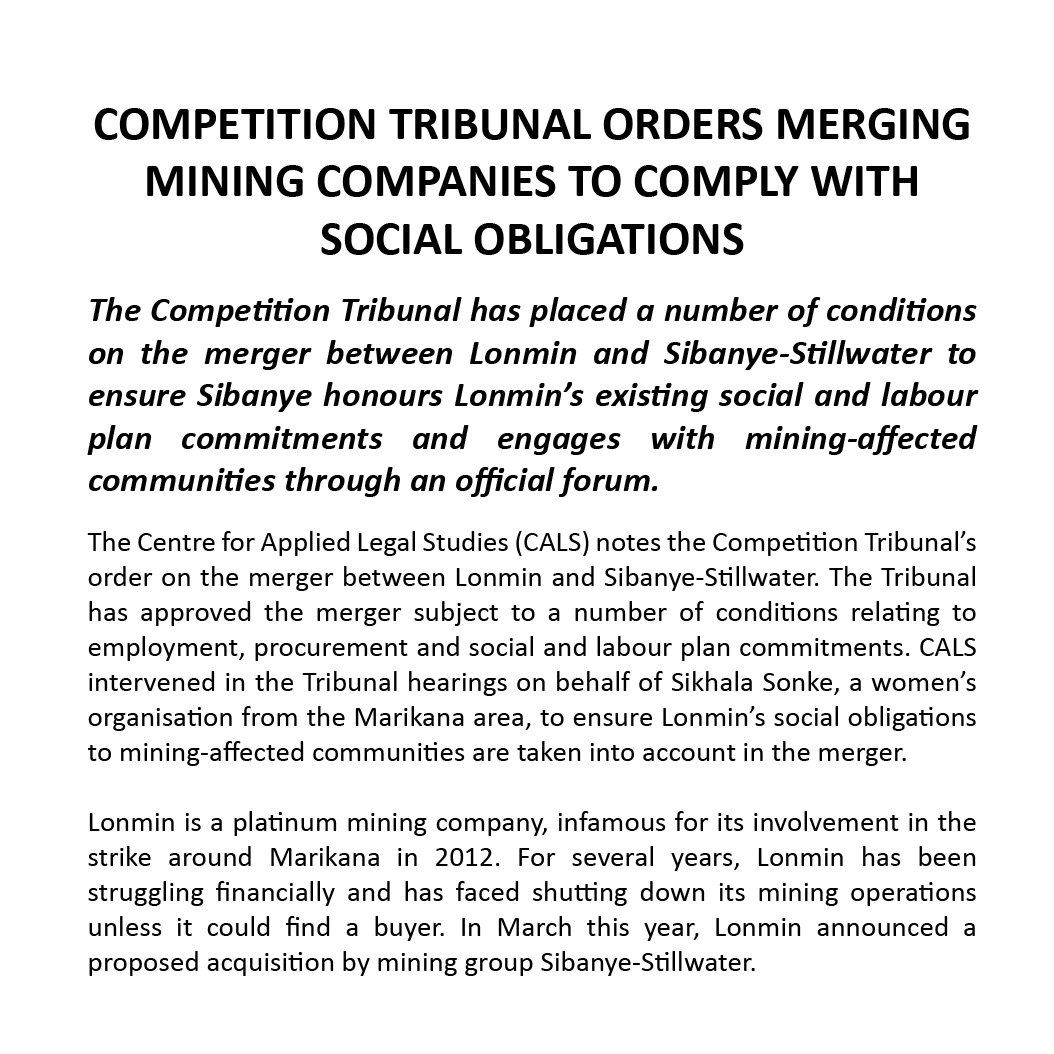 COMPETITION TRIBUNAL ORDERS MERGING MINING COMPANIES TO COMPLY WITH SOCIAL OBLIGATIONS

The Competition Tribunal has placed a number of conditions on the merger between Lonmin and Sibanye-Stillwater to ensure Sibanye honours Lonmin's existing social and labour plan commitments and engages with mining-affected communities through an official forum.

The Centre for Applied Legal Studies (CALS) notes the Competition Tribunal's order on the merger between Lonmin and Sibanye-Stillwater. The Tribunal has approved the merger subject to a number of conditions relating to employment, procurement and social and labour plan commitments. CALS intervened in the Tribunal hearings on behalf of Sikhala Sonke, a women's organisation from the Marikana area, to ensure Lonmin's social obligations to mining-affected communities are taken into account in the merger.

Lonmin is a platinum mining company, infamous for its involvement in the strike around Marikana in 2012. For several years, Lonmin has been struggling financially and has faced shutting down its mining operations unless it could find a buyer. In March this year, Lonmin announced a proposed acquisition by mining group Sibanye-Stillwater.